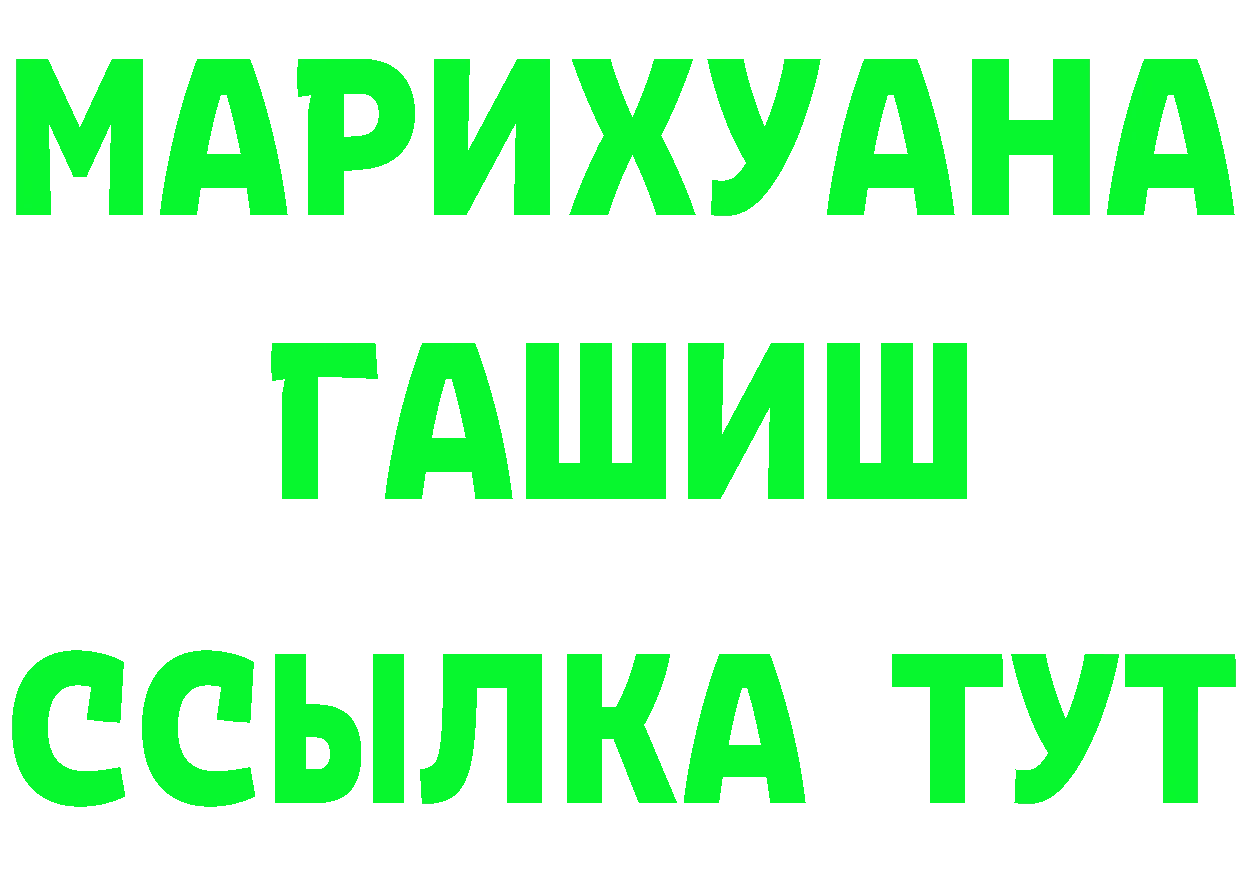 МАРИХУАНА
ГАШИШ
ССЫЛКА ТУТ